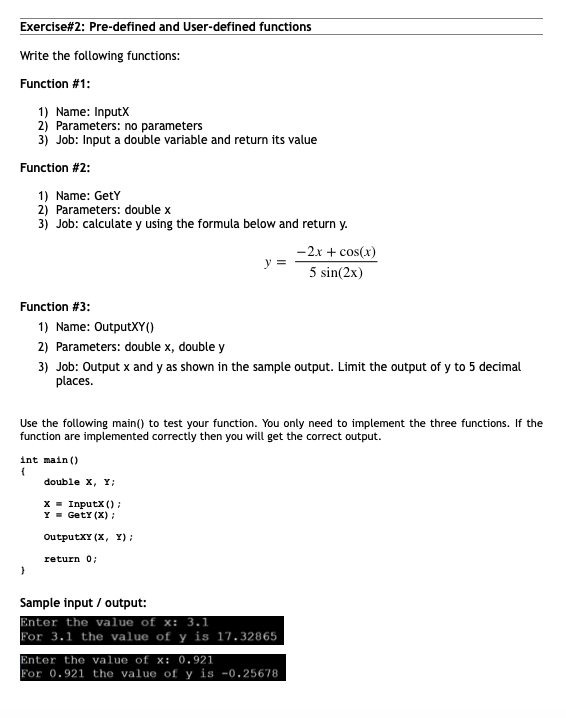 Exercise#2: Pre-defined and User-defined functions

Write the following functions:

Function #1:

1) Name: InputX
2) Parameters: no parameters
3) Job: Input a double variable and return its value

Function #2:

1) Name: GetY
2) Parameters: double x
3) Job: calculate y using the formula below and return y.

$y = \frac{-2x + \cos(x)}{5\sin(2x)}$

Function #3:

1) Name: OutputXY()
2) Parameters: double x, double y
3) Job: Output x and y as shown in the sample output. Limit the output of y to 5 decimal places.

Use the following main() to test your function. You only need to implement the three functions. If the function are implemented correctly then you will get the correct output.

int main()
{
double X, Y;

X = InputX();
Y = GetY(X);

OutputXY(X, Y);

return 0;
}

Sample input / output:

Enter the value of x: 3.1
For 3.1 the value of y is 17.32865

Enter the value of x: 0.921
For 0.921 the value of y is -0.25678